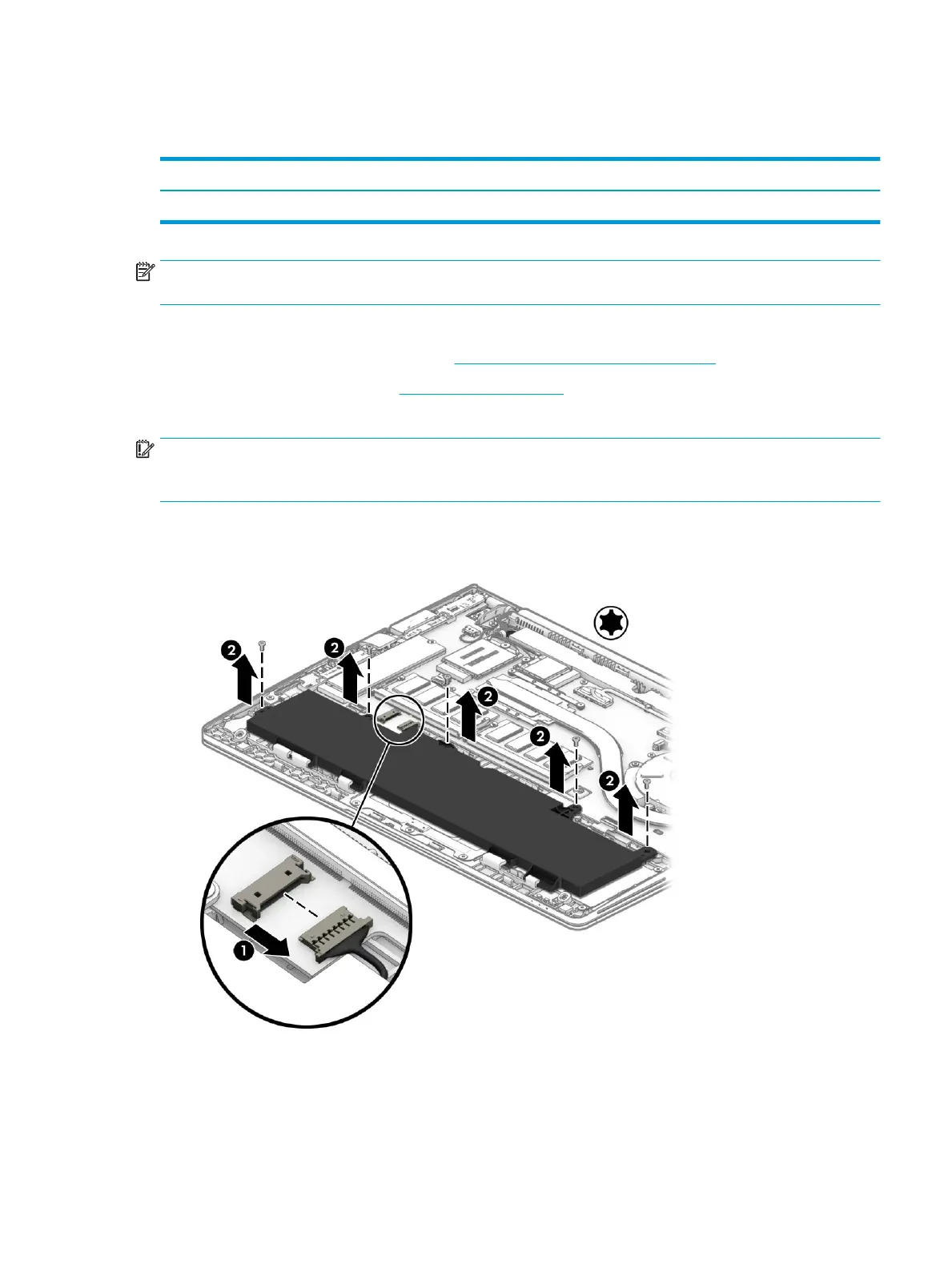 2
2
2
2
2
1